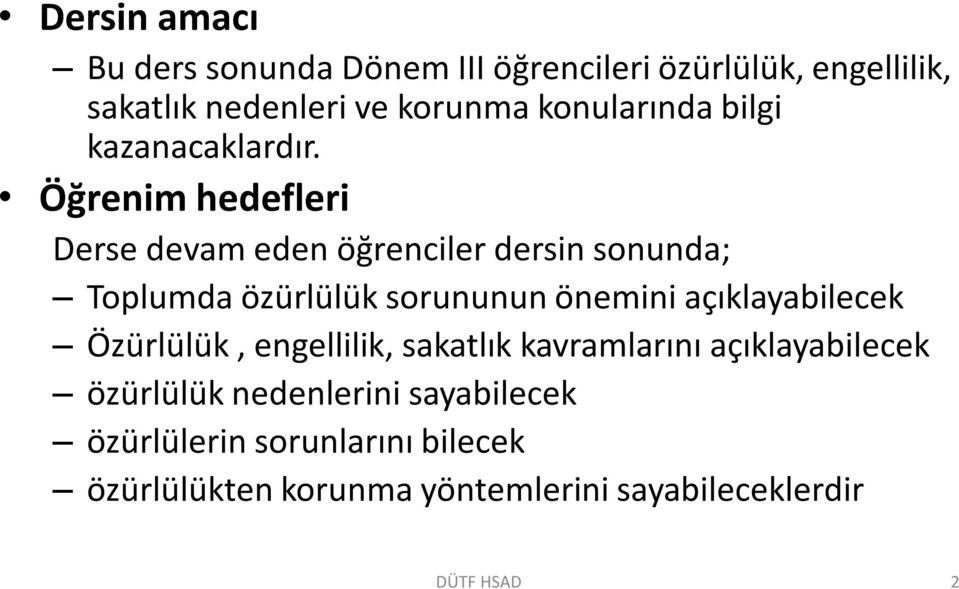 • Dersin amacı

– Bu ders sonunda Dönem III öğrencileri özürlülük, engellilik, sakatlık nedenleri ve korunma konularında bilgi kazanacaklardır.

• Öğrenim hedefleri

Derse devam eden öğrenciler dersin sonunda;

– Toplumda özürlülük sorununun önemini açıklayabilecek

– Özürlülük , engellilik, sakatlık kavramlarını açıklayabilecek

– özürlülük nedenlerini sayabilecek

– özürlülerin sorunlarını bilecek

– özürlülükten korunma yöntemlerini sayabileceklerdir

DÜTF HSAD

2